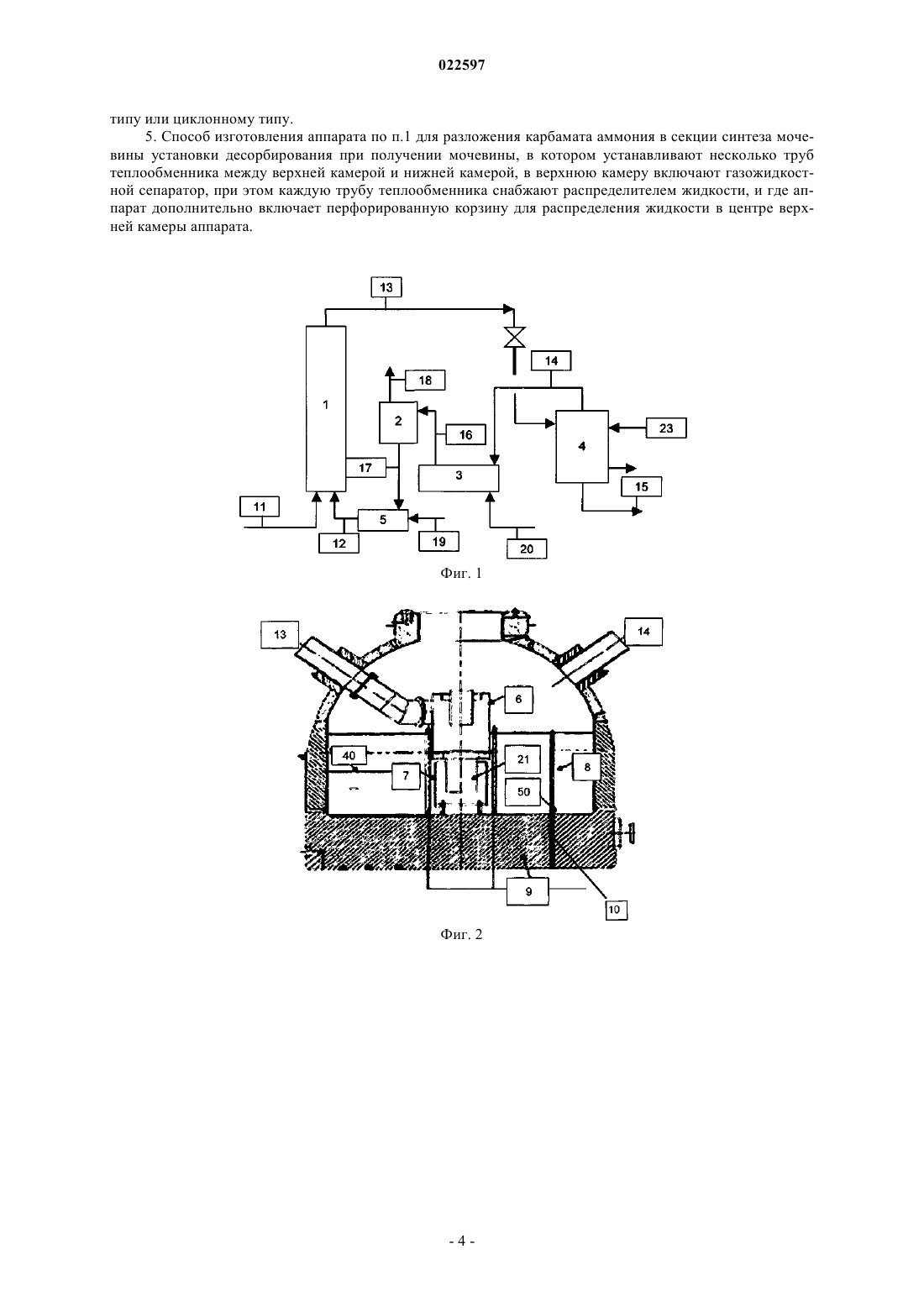 022597

типу или циклонному типу.

5. Способ изготовления аппарата по п.1 для разложения карбамата аммония в секции синтеза мочевины установки десорбирования при получении мочевины, в котором устанавливают несколько труб теплообменника между верхней камерой и нижней камерой, в верхнюю камеру включают газожидкостной сепаратор, при этом каждую трубу теплообменника снабжают распределителем жидкости, и где аппарат дополнительно включает перфорированную корзину для распределения жидкости в центре верхней камеры аппарата.

13
14
18
1
2
16
23
4
17
3
15
11
5
12
19
20

Фиг. 1

13
14
6
40
7
21
8
50
9
10

Фиг. 2

- 4 -